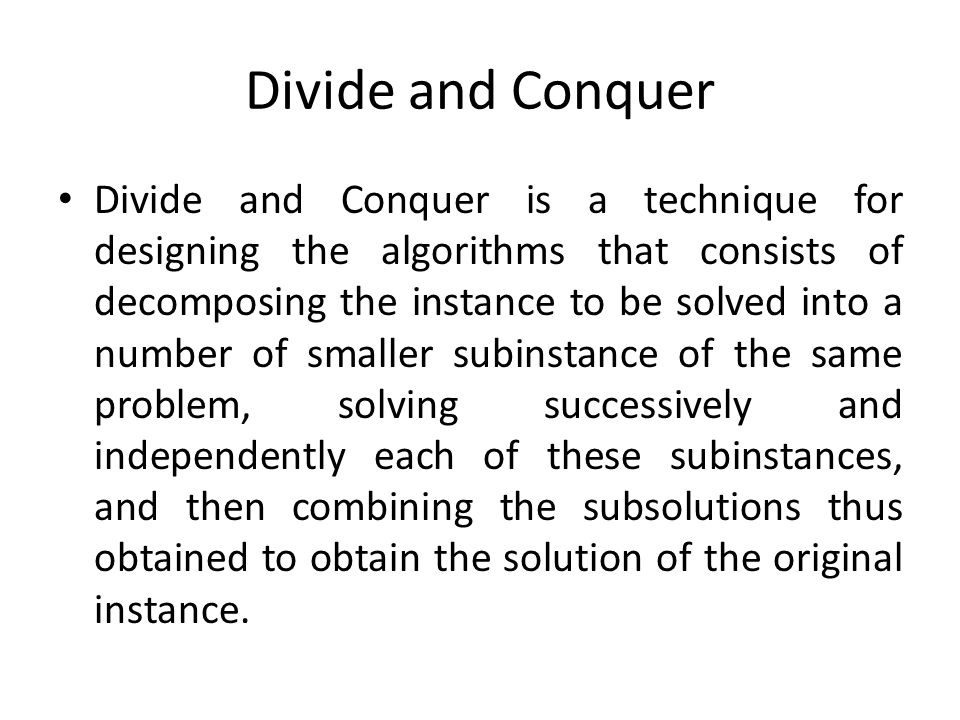 Divide and Conquer

• Divide and Conquer is a technique for designing the algorithms that consists of decomposing the instance to be solved into a number of smaller subinstance of the same problem, solving successively and independently each of these subinstances, and then combining the subsolutions thus obtained to obtain the solution of the original instance.